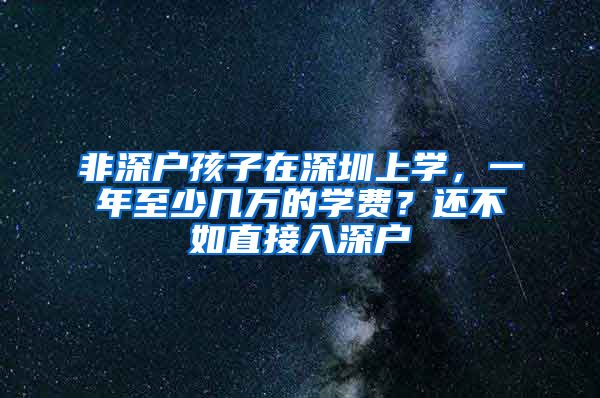 非深户孩子在深圳上学，一年至少几万的学费？还不如直接入深户